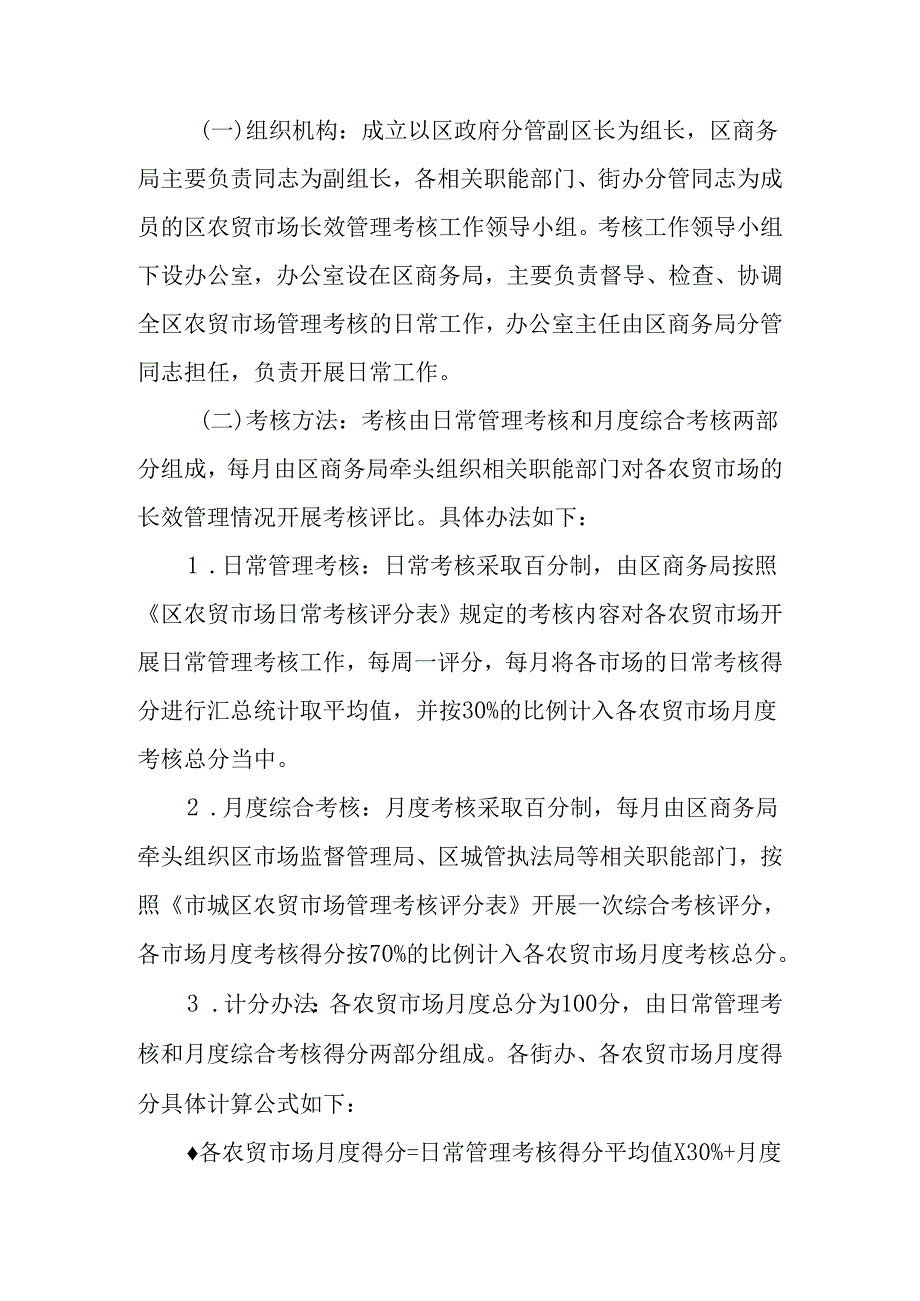 (一)组织机构：成立以区政府分管副区长为组长，区商务局主要负责同志为副组长，各相关职能部门、街办分管同志为成员的区农贸市场长效管理考核工作领导小组。考核工作领导小组下设办公室，办公室设在区商务局，主要负责督导、检查、协调全区农贸市场管理考核的日常工作，办公室主任由区商务局分管同志担任，负责开展日常工作。

(二)考核方法：考核由日常管理考核和月度综合考核两部分组成，每月由区商务局牵头组织相关职能部门对各农贸市场的长效管理情况开展考核评比。具体办法如下：

1．日常管理考核：日常考核采取百分制，由区商务局按照《区农贸市场日常考核评分表》规定的考核内容对各农贸市场开展日常管理考核工作，每周一评分，每月将各市场的日常考核得分进行汇总统计取平均值，并按30%的比例计入各农贸市场月度考核总分当中。

2．月度综合考核：月度考核采取百分制，每月由区商务局牵头组织区市场监督管理局、区城管执法局等相关职能部门，按照《市城区农贸市场管理考核评分表》开展一次综合考核评分，各市场月度考核得分按70%的比例计入各农贸市场月度考核总分。

3．计分办法:各农贸市场月度总分为100分，由日常管理考核和月度综合考核得分两部分组成。各街办、各农贸市场月度得分具体计算公式如下：

♦各农贸市场月度得分=日常管理考核得分平均值X30%+月度